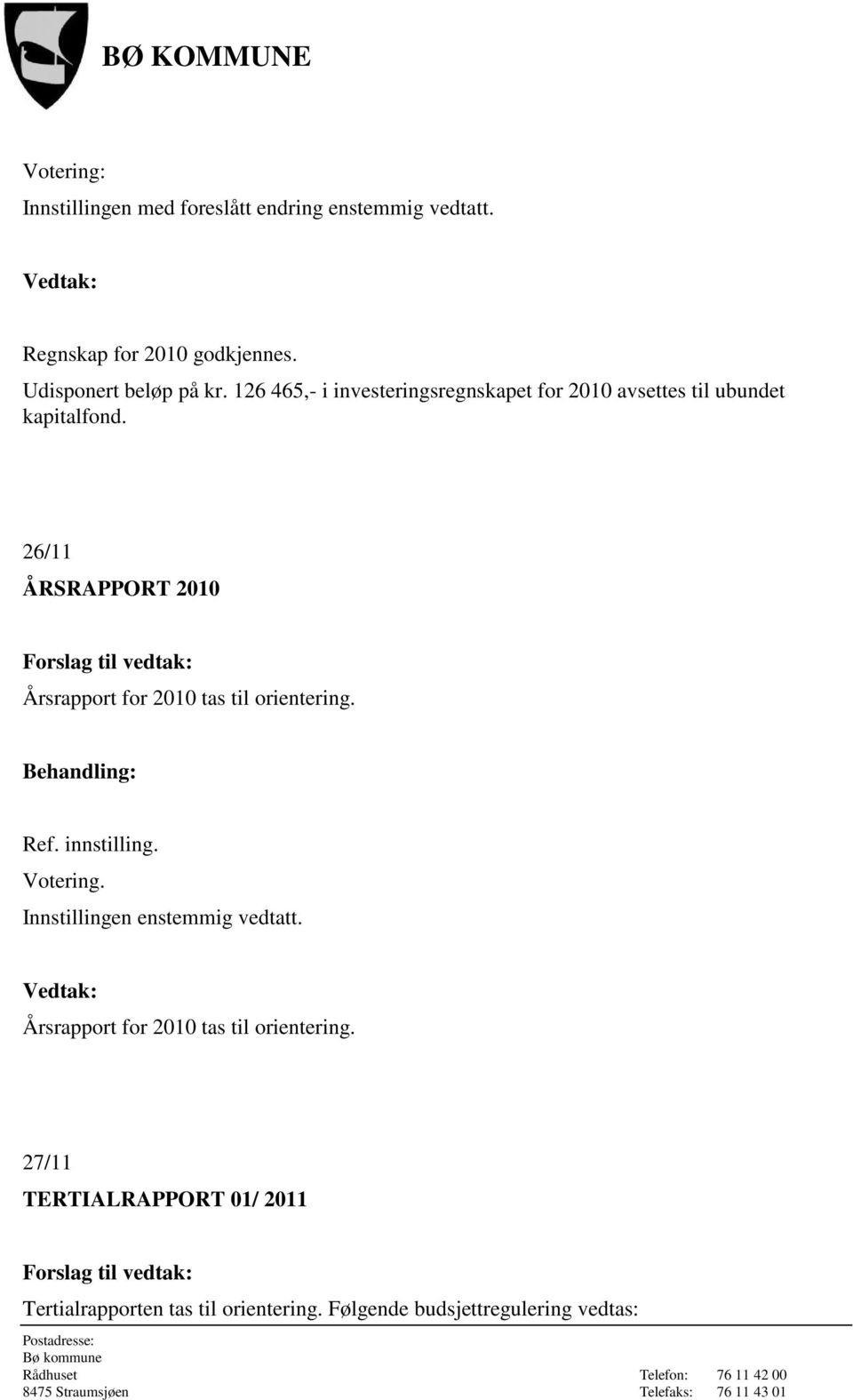 BØ KOMMUNE

Votering:
Innstillingen med foreslått endring enstemmig vedtatt.

Vedtak:

Regnskap for 2010 godkjennes.
Udisponert beløp på kr. 126 465,- i investeringsregnskapet for 2010 avsettes til ubundet kapitalfond.

26/11
ÅRSRAPPORT 2010

Forslag til vedtak:
Årsrapport for 2010 tas til orientering.

Behandling:

Ref. innstilling.
Votering.
Innstillingen enstemmig vedtatt.

Vedtak:
Årsrapport for 2010 tas til orientering.

27/11
TERTIALRAPPORT 01/ 2011

Forslag til vedtak:
Tertialrapporten tas til orientering. Følgende budsjettregulering vedtas:

Postadresse:
Bø kommune
Rådhuset
8475 Straumsjøen

Telefon: 76 11 42 00
Telefaks: 76 11 43 01